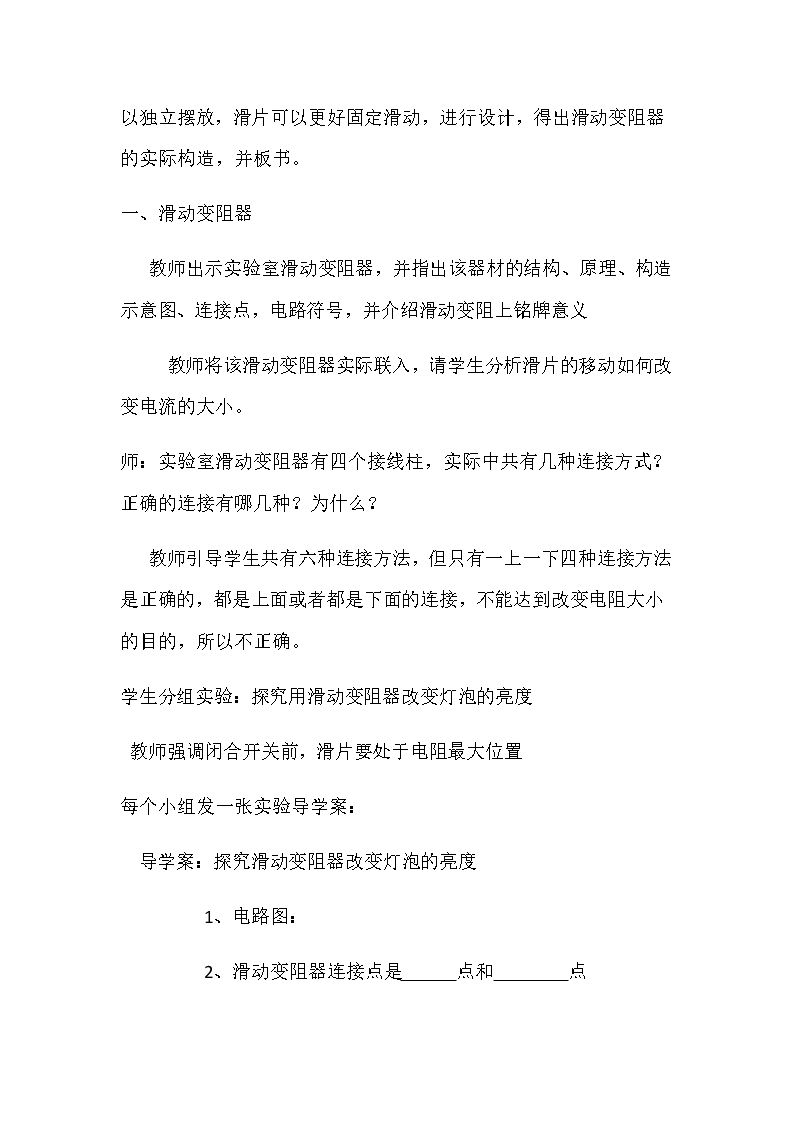 以独立摆放，滑片可以更好固定滑动，进行设计，得出滑动变阻器的实际构造，并板书。

一、滑动变阻器

教师出示实验室滑动变阻器，并指出该器材的结构、原理、构造示意图、连接点，电路符号，并介绍滑动变阻上铭牌意义

教师将该滑动变阻器实际联入，请学生分析滑片的移动如何改变电流的大小。

师：实验室滑动变阻器有四个接线柱，实际中共有几种连接方式？正确的连接有哪几种？为什么？

教师引导学生共有六种连接方法，但只有一上一下四种连接方法是正确的，都是上面或者都是下面的连接，不能达到改变电阻大小的目的，所以不正确。

学生分组实验：探究用滑动变阻器改变灯泡的亮度

教师强调闭合开关前，滑片要处于电阻最大位置

每个小组发一张实验导学案：

导学案：探究滑动变阻器改变灯泡的亮度

1、电路图：

2、滑动变阻器连接点是____点和____点